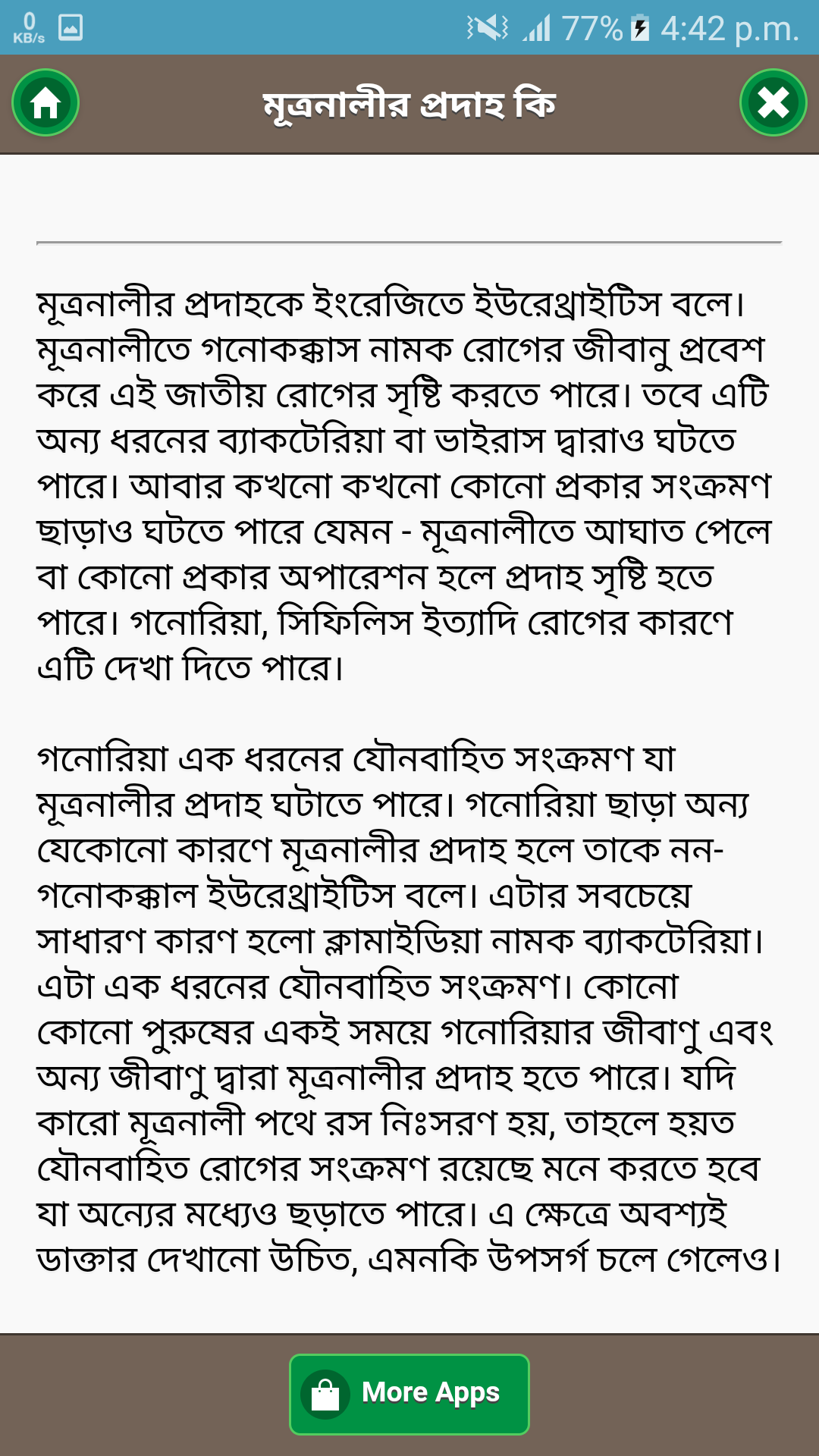 0 KB/s 77% 4:42 p.m.

মূত্রনালীর প্রদাহ কি

মূত্রনালীর প্রদাহকে ইংরেজিতে ইউরেথ্রাইটিস বলে। মূত্রনালীতে গনোকক্কাস নামক রোগের জীবানু প্রবেশ করে এই জাতীয় রোগের সৃষ্টি করতে পারে। তবে এটি অন্য ধরনের ব্যাকটেরিয়া বা ভাইরাস দ্বারাও ঘটতে পারে। আবার কখনো কখনো কোনো প্রকার সংক্রমণ ছাড়াও ঘটতে পারে যেমন - মূত্রনালীতে আঘাত পেলে বা কোনো প্রকার অপারেশন হলে প্রদাহ সৃষ্টি হতে পারে। গনোরিয়া, সিফিলিস ইত্যাদি রোগের কারণে এটি দেখা দিতে পারে।

গনোরিয়া এক ধরনের যৌনবাহিত সংক্রমণ যা মূত্রনালীর প্রদাহ ঘটাতে পারে। গনোরিয়া ছাড়া অন্য যেকোনো কারণে মূত্রনালীর প্রদাহ হলে তাকে নন-গনোকক্কাল ইউরেথ্রাইটিস বলে। এটার সবচেয়ে সাধারণ কারণ হলো ক্লামাইডিয়া নামক ব্যাকটেরিয়া। এটা এক ধরনের যৌনবাহিত সংক্রমণ। কোনো কোনো পুরুষের একই সময়ে গনোরিয়ার জীবাণু এবং অন্য জীবাণু দ্বারা মূত্রনালীর প্রদাহ হতে পারে। যদি কারো মূত্রনালী পথে রস নিঃসরণ হয়, তাহলে হয়ত যৌনবাহিত রোগের সংক্রমণ রয়েছে মনে করতে হবে যা অন্যের মধ্যেও ছড়াতে পারে। এ ক্ষেত্রে অবশ্যই ডাক্তার দেখানো উচিত, এমনকি উপসর্গ চলে গেলেও।

More Apps